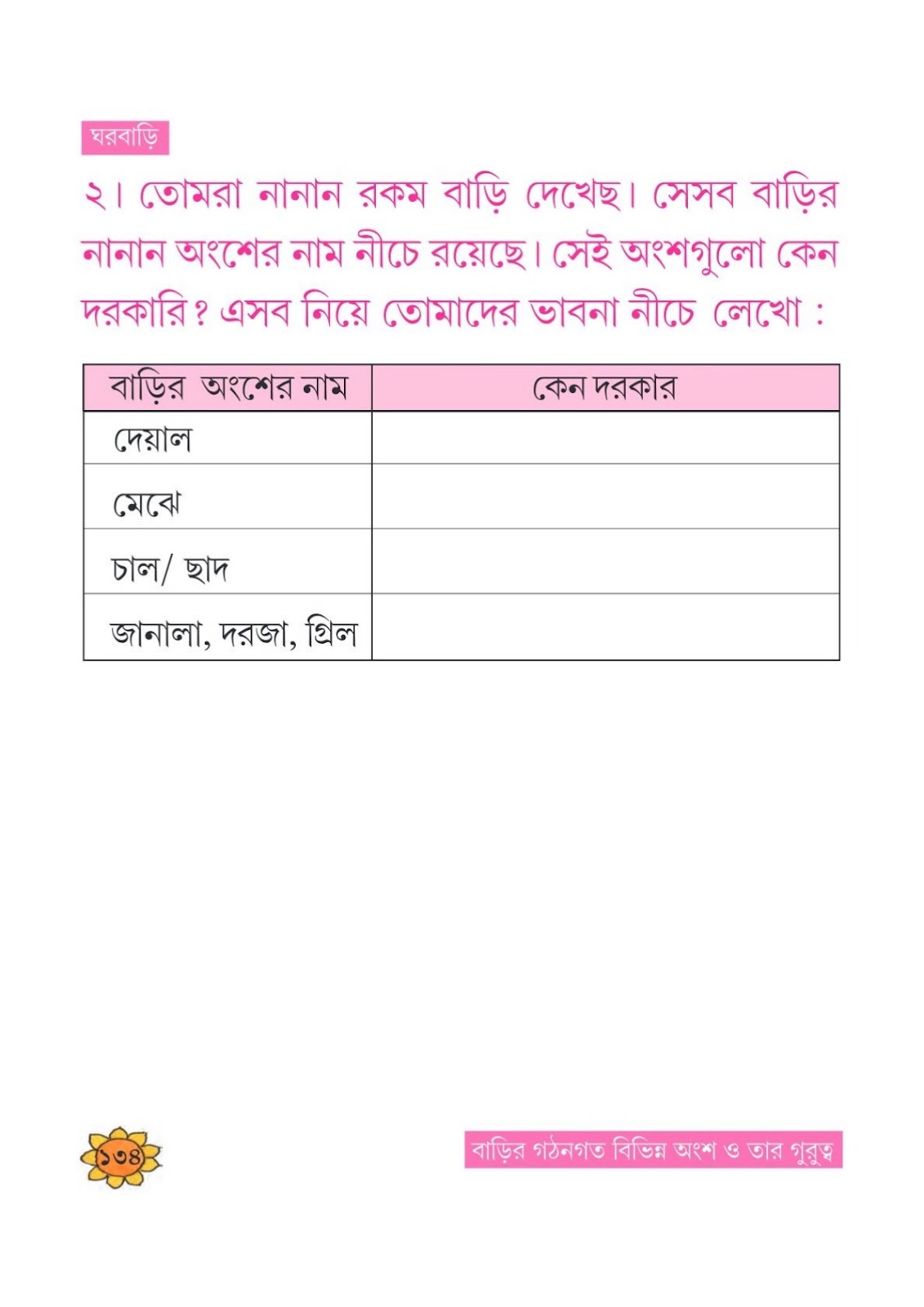 ঘরবাড়ি

২। তোমরা নানান রকম বাড়ি দেখেছ। সেসব বাড়ির নানান অংশের নাম নীচে রয়েছে। সেই অংশগুলো কেন দরকারি? এসব নিয়ে তোমাদের ভাবনা নীচে লেখো :

| বাড়ির অংশের নাম | কেন দরকার |
|---|---|
| দেয়াল | |
| মেঝে | |
| চাল/ ছাদ | |
| জানালা, দরজা, গ্রিল | |

১৩৪

বাড়ির গঠনগত বিভিন্ন অংশ ও তার গুরুত্ব